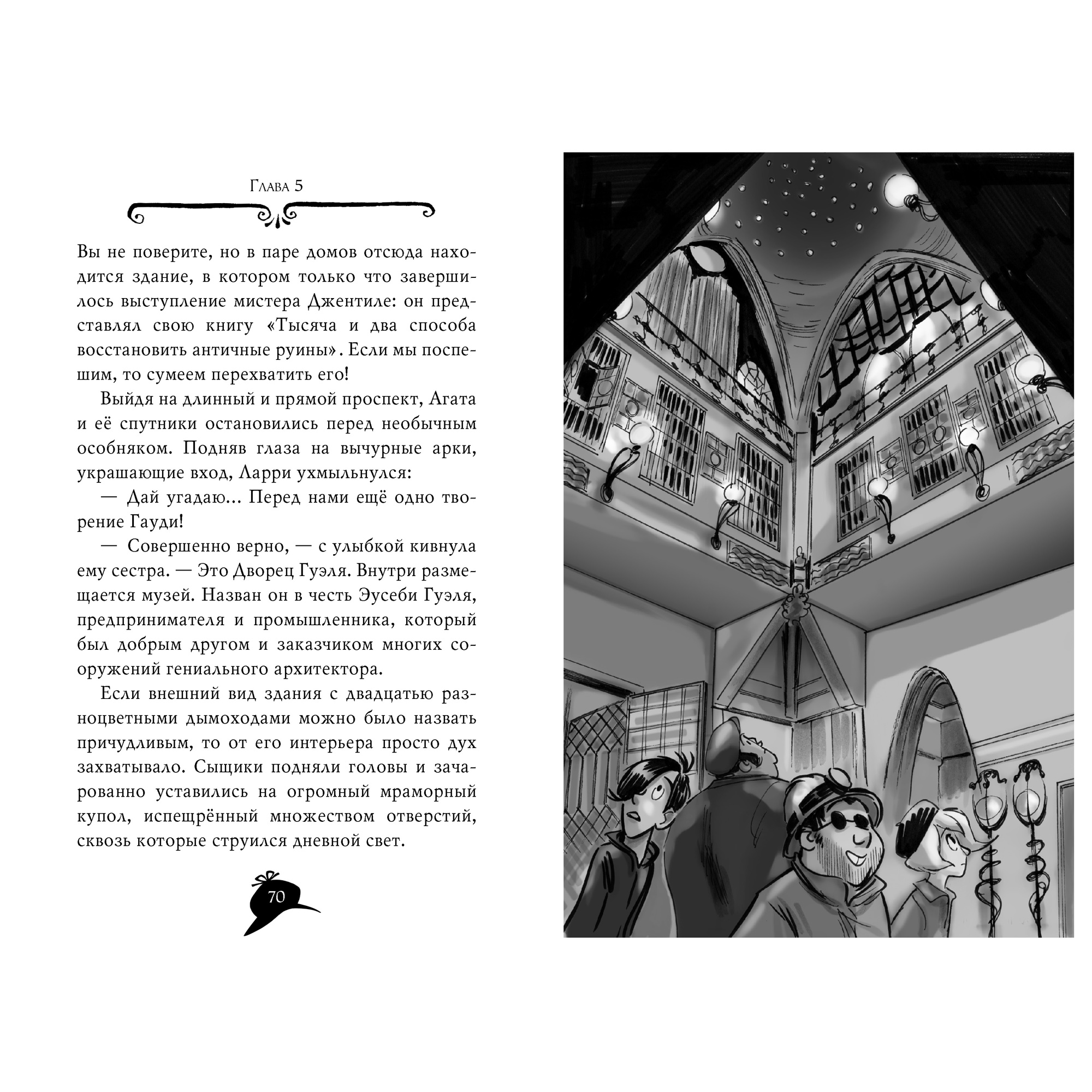 Глава 5

Вы не поверите, но в паре домов отсюда находится здание, в котором только что завершилось выступление мистера Джентиле: он представлял свою книгу «Тысяча и два способа восстановить античные руины». Если мы поспешим, то сумеем перехватить его!

Выйдя на длинный и прямой проспект, Агата и её спутники остановились перед необычным особняком. Подняв глаза на вычурные арки, украшающие вход, Ларри ухмыльнулся:

— Дай угадаю... Перед нами ещё одно творение Гауди!

— Совершенно верно, — с улыбкой кивнула ему сестра. — Это Дворец Гуэля. Внутри размещается музей. Назван он в честь Эусеби Гуэля, предпринимателя и промышленника, который был добрым другом и заказчиком многих сооружений гениального архитектора.

Если внешний вид здания с двадцатью разноцветными дымоходами можно было назвать причудливым, то от его интерьера просто дух захватывало. Сыщики подняли головы и зачарованно уставились на огромный мраморный купол, испещрённый множеством отверстий, сквозь которые струился дневной свет.

70